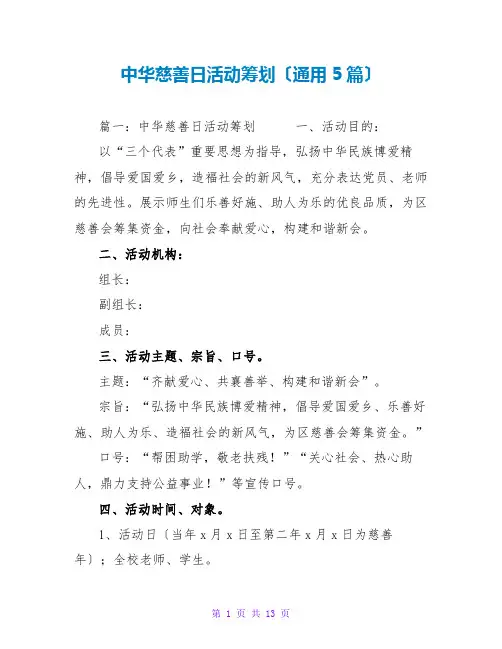 中华慈善日活动筹划〔通用 5 篇〕

篇一：中华慈善日活动筹划 一、活动目的：

以“三个代表”重要思想为指导，弘扬中华民族博爱精神，倡导爱国爱乡，造福社会的新风气，充分表达党员、老师的先进性。展示师生们乐善好施、助人为乐的优良品质，为区慈善会筹集资金，向社会奉献爱心，构建和谐新会。

二、活动机构：

组长：

副组长：

成员：

三、活动主题、宗旨、口号。

主题：“齐献爱心、共襄善举、构建和谐新会”。

宗旨：“弘扬中华民族博爱精神，倡导爱国爱乡、乐善好施、助人为乐、造福社会的新风气，为区慈善会筹集资金。”

口号：“帮困助学，敬老扶残！”“关心社会、热心助人，鼎力支持公益事业！”等宣传口号。

四、活动时间、对象。

1、活动日〔当年 x 月 x 日至第二年 x 月 x 日为慈善年〕；全校老师、学生。

第 1 页 共 13 页